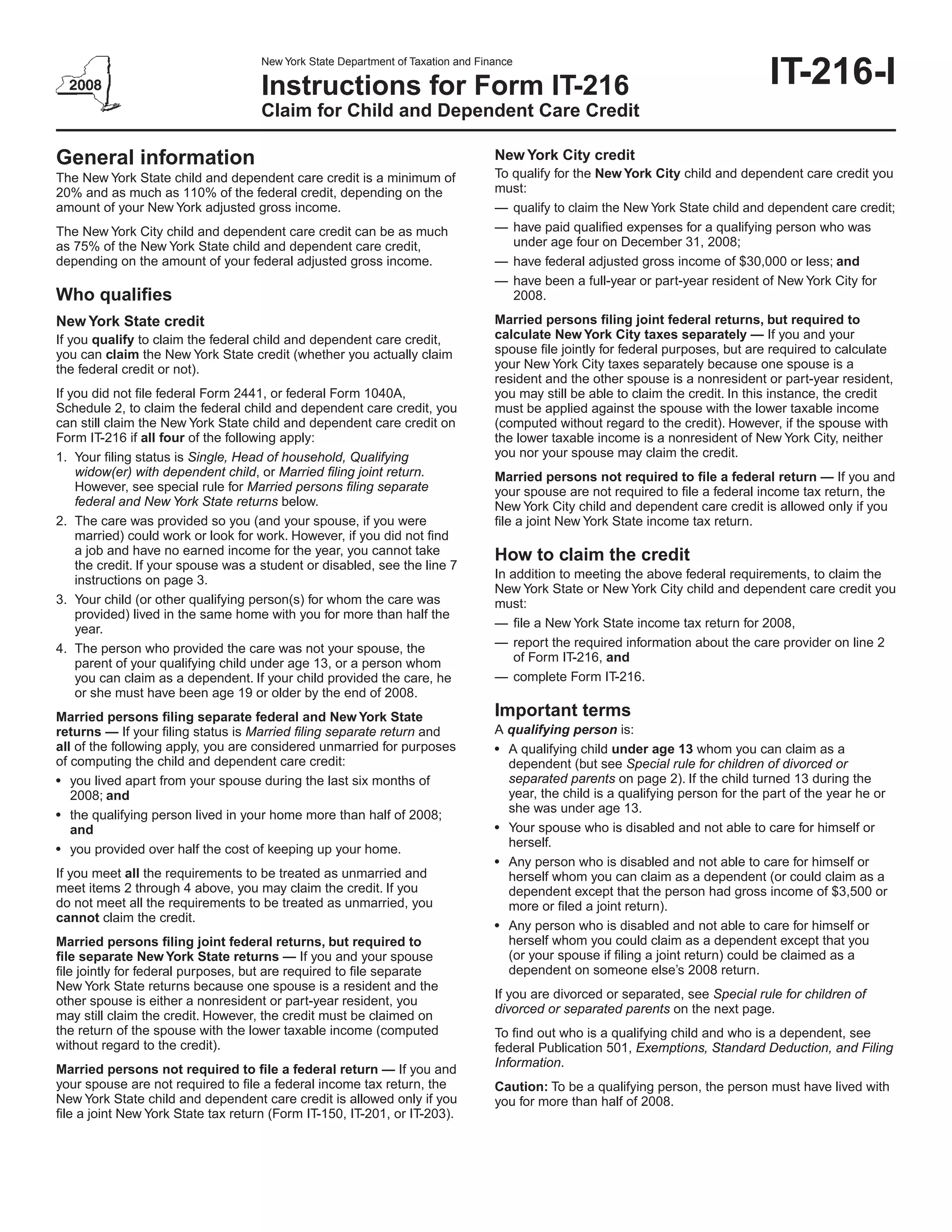 2008

New York State Department of Taxation and Finance

Instructions for Form IT-216

Claim for Child and Dependent Care Credit

IT-216-I

General information

The New York State child and dependent care credit is a minimum of 20% and as much as 110% of the federal credit, depending on the amount of your New York adjusted gross income.

The New York City child and dependent care credit can be as much as 75% of the New York State child and dependent care credit, depending on the amount of your federal adjusted gross income.

Who qualifies

New York State credit

If you qualify to claim the federal child and dependent care credit, you can claim the New York State credit (whether you actually claim the federal credit or not).

If you did not file federal Form 2441, or federal Form 1040A, Schedule 2, to claim the federal child and dependent care credit, you can still claim the New York State child and dependent care credit on Form IT-216 if all four of the following apply:

1. Your filing status is Single, Head of household, Qualifying widow(er) with dependent child, or Married filing joint return. However, see special rule for Married persons filing separate federal and New York State returns below.

2. The care was provided so you (and your spouse, if you were married) could work or look for work. However, if you did not find a job and have no earned income for the year, you cannot take the credit. If your spouse was a student or disabled, see the line 7 instructions on page 3.

3. Your child (or other qualifying person(s) for whom the care was provided) lived in the same home with you for more than half the year.

4. The person who provided the care was not your spouse, the parent of your qualifying child under age 13, or a person whom you can claim as a dependent. If your child provided the care, he or she must have been age 19 or older by the end of 2008.

Married persons filing separate federal and New York State returns — If your filing status is Married filing separate return and all of the following apply, you are considered unmarried for purposes of computing the child and dependent care credit:

• you lived apart from your spouse during the last six months of 2008; and

• the qualifying person lived in your home more than half of 2008; and

• you provided over half the cost of keeping up your home.

If you meet all the requirements to be treated as unmarried and meet items 2 through 4 above, you may claim the credit. If you do not meet all the requirements to be treated as unmarried, you cannot claim the credit.

Married persons filing joint federal returns, but required to file separate New York State returns — If you and your spouse file jointly for federal purposes, but are required to file separate New York State returns because one spouse is a resident and the other spouse is either a nonresident or part-year resident, you may still claim the credit. However, the credit must be claimed on the return of the spouse with the lower taxable income (computed without regard to the credit).

Married persons not required to file a federal return — If you and your spouse are not required to file a federal income tax return, the New York State child and dependent care credit is allowed only if you file a joint New York State tax return (Form IT-150, IT-201, or IT-203).

New York City credit

To qualify for the New York City child and dependent care credit you must:

— qualify to claim the New York State child and dependent care credit;

— have paid qualified expenses for a qualifying person who was under age four on December 31, 2008;

— have federal adjusted gross income of $30,000 or less; and

— have been a full-year or part-year resident of New York City for 2008.

Married persons filing joint federal returns, but required to calculate New York City taxes separately — If you and your spouse file jointly for federal purposes, but are required to calculate your New York City taxes separately because one spouse is a resident and the other spouse is a nonresident or part-year resident, you may still be able to claim the credit. In this instance, the credit must be applied against the spouse with the lower taxable income (computed without regard to the credit). However, if the spouse with the lower taxable income is a nonresident of New York City, neither you nor your spouse may claim the credit.

Married persons not required to file a federal return — If you and your spouse are not required to file a federal income tax return, the New York City child and dependent care credit is allowed only if you file a joint New York State income tax return.

How to claim the credit

In addition to meeting the above federal requirements, to claim the New York State or New York City child and dependent care credit you must:

— file a New York State income tax return for 2008,

— report the required information about the care provider on line 2 of Form IT-216, and

— complete Form IT-216.

Important terms

A qualifying person is:

• A qualifying child under age 13 whom you can claim as a dependent (but see Special rule for children of divorced or separated parents on page 2). If the child turned 13 during the year, the child is a qualifying person for the part of the year he or she was under age 13.

• Your spouse who is disabled and not able to care for himself or herself.

• Any person who is disabled and not able to care for himself or herself whom you can claim as a dependent (or could claim as a dependent except that the person had gross income of $3,500 or more or filed a joint return).

• Any person who is disabled and not able to care for himself or herself whom you could claim as a dependent except that you (or your spouse if filing a joint return) could be claimed as a dependent on someone else's 2008 return.

If you are divorced or separated, see Special rule for children of divorced or separated parents on the next page.

To find out who is a qualifying child and who is a dependent, see federal Publication 501, Exemptions, Standard Deduction, and Filing Information.

Caution: To be a qualifying person, the person must have lived with you for more than half of 2008.